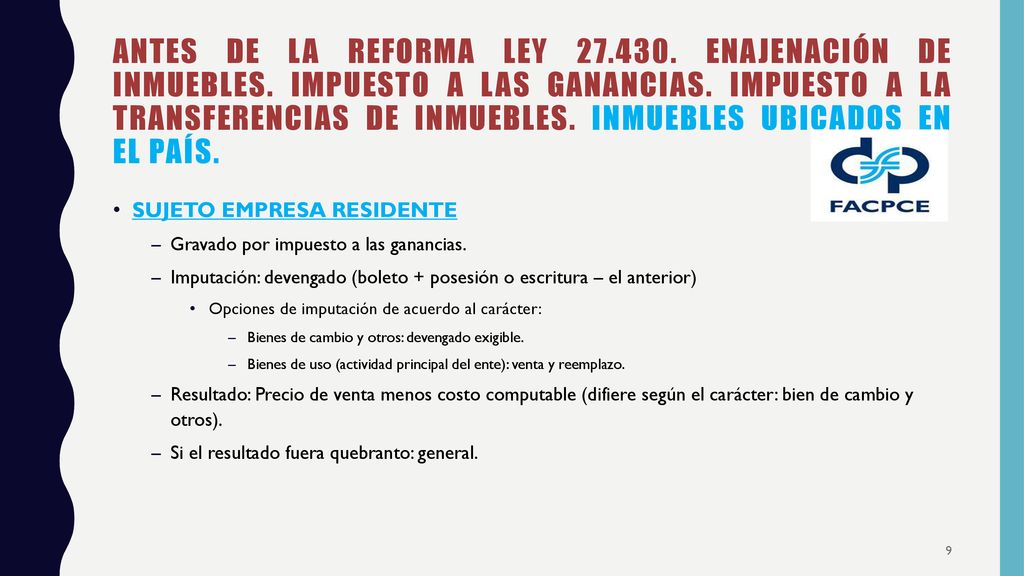 ANTES DE LA REFORMA LEY 27.430. ENAJENACIÓN DE INMUEBLES. IMPUESTO A LAS GANANCIAS. IMPUESTO A LA TRANSFERENCIAS DE INMUEBLES. INMUEBLES UBICADOS EN EL PAÍS.

FACPCE

• SUJETO EMPRESA RESIDENTE
– Gravado por impuesto a las ganancias.
– Imputación: devengado (boleto + posesión o escritura – el anterior)
• Opciones de imputación de acuerdo al carácter:
– Bienes de cambio y otros: devengado exigible.
– Bienes de uso (actividad principal del ente): venta y reemplazo.
– Resultado: Precio de venta menos costo computable (difiere según el carácter: bien de cambio y otros).
– Si el resultado fuera quebranto: general.

9